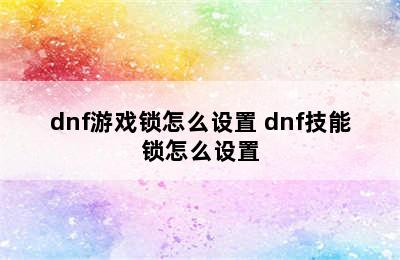 dnf游戏锁怎么设置 dnf技能锁怎么设置